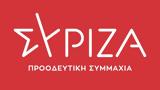 ΣΥΡΙΖΑ

ΠΡΟΟΔΕΥΤΙΚΗ ΣΥΜΜΑΧΙΑ